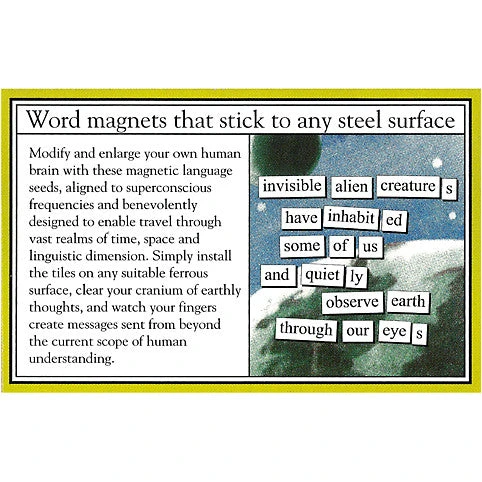 Word magnets that stick to any steel surface

Modify and enlarge your own human brain with these magnetic language seeds, aligned to superconscious frequencies and benevolently designed to enable travel through vast realms of time, space and linguistic dimension. Simply install the tiles on any suitable ferrous surface, clear your cranium of earthly thoughts, and watch your fingers create messages sent from beyond the current scope of human understanding.

invisible alien creature s
have inhabit ed
some of us
and quiet ly
observe earth
through our eye s